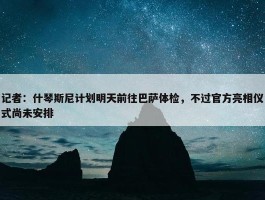 记者：什琴斯尼计划明天前往巴萨体检，不过官方亮相仪式尚未安排